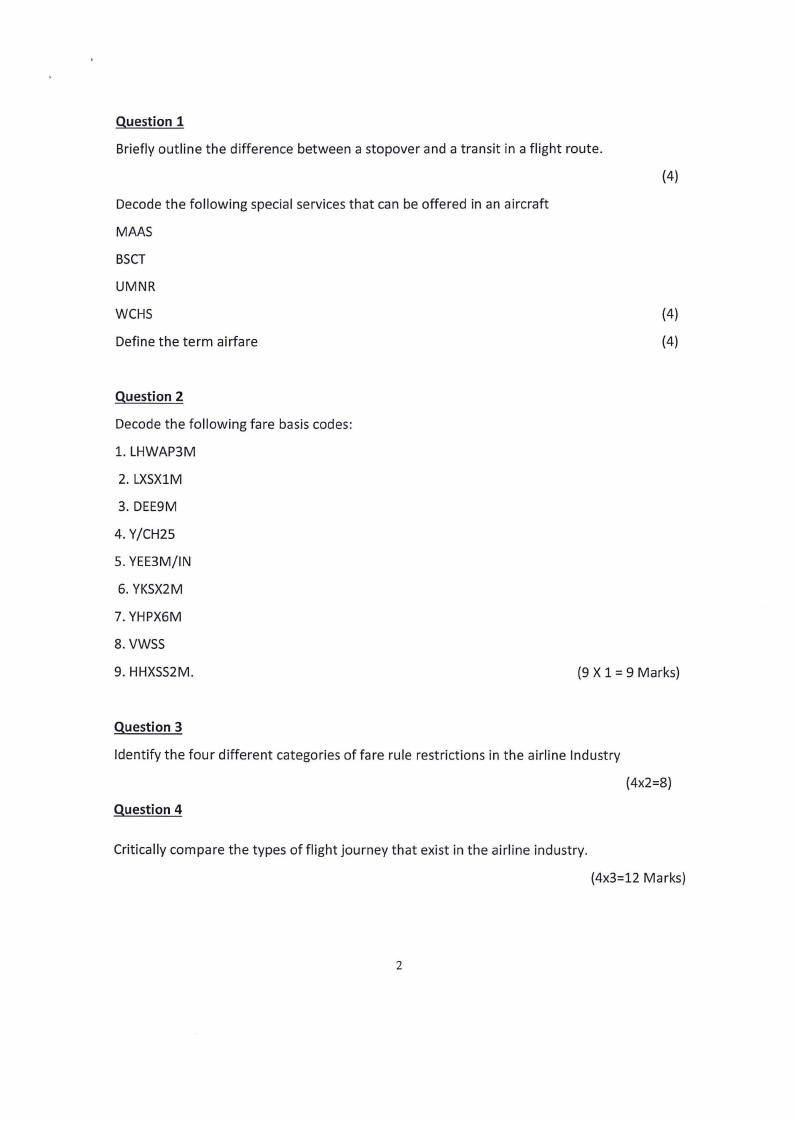 Question 1

Briefly outline the difference between a stopover and a transit in a flight route.

(4)

Decode the following special services that can be offered in an aircraft

MAAS

BSCT

UMNR

WCHS (4)

Define the term airfare (4)

Question 2

Decode the following fare basis codes:

1. LHWAP3M

2. LXSX1M

3. DEE9M

4. Y/CH25

5. YEE3M/IN

6. YKSX2M

7. YHPX6M

8. VWSS

9. HHXSS2M. (9 X 1 = 9 Marks)

Question 3

Identify the four different categories of fare rule restrictions in the airline Industry

(4x2=8)

Question 4

Critically compare the types of flight journey that exist in the airline industry.

(4x3=12 Marks)

2